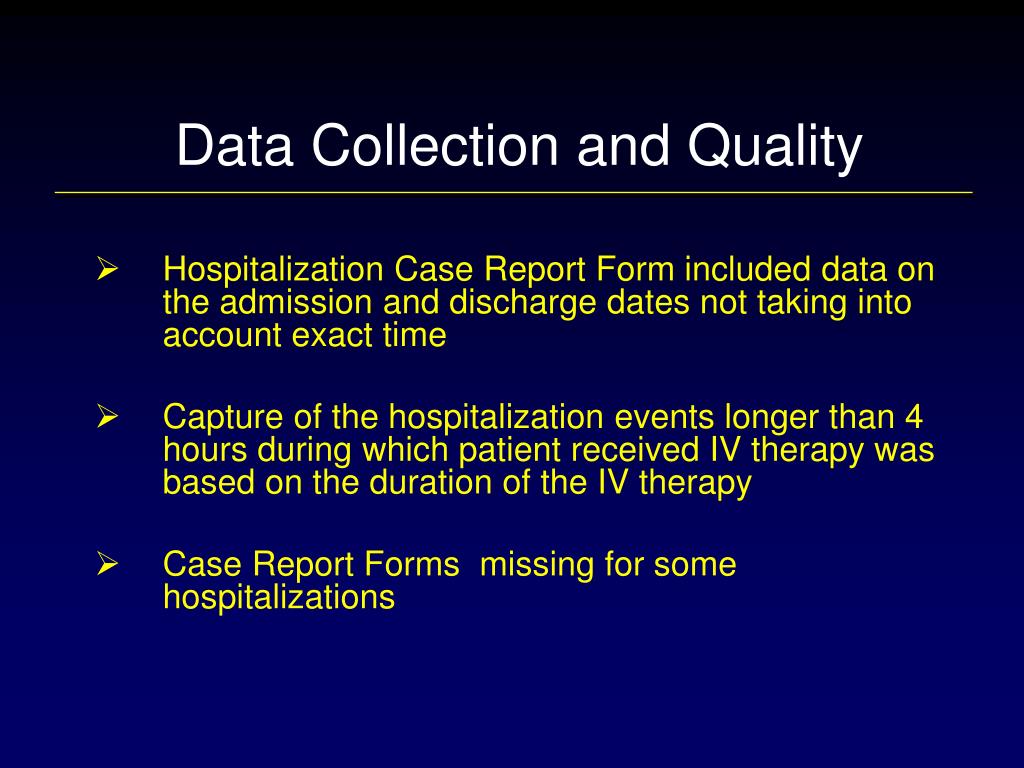 Data Collection and Quality

➢ Hospitalization Case Report Form included data on the admission and discharge dates not taking into account exact time

➢ Capture of the hospitalization events longer than 4 hours during which patient received IV therapy was based on the duration of the IV therapy

➢ Case Report Forms  missing for some hospitalizations